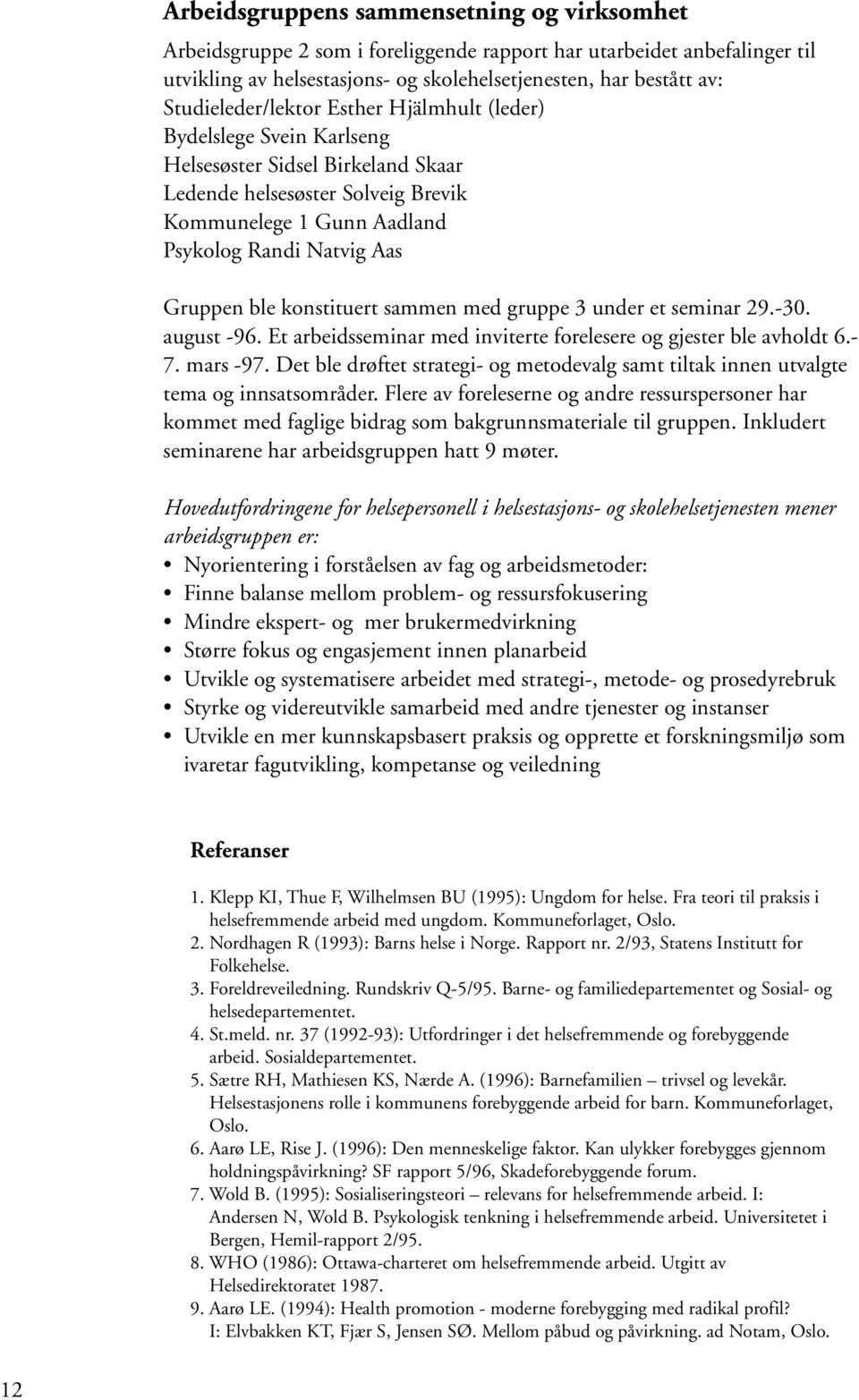 Arbeidsgruppens sammensetning og virksomhet

Arbeidsgruppe 2 som i foreliggende rapport har utarbeidet anbefalinger til utvikling av helsestasjons- og skolehelsetjenesten, har bestått av:
Studieleder/lektor Esther Hjälmhult (leder)
Bydelslege Svein Karlseng
Helsesøster Sidsel Birkeland Skaar
Ledende helsesøster Solveig Brevik
Kommunelege 1 Gunn Aadland
Psykolog Randi Natvig Aas

Gruppen ble konstituert sammen med gruppe 3 under et seminar 29.-30. august -96. Et arbeidsseminar med inviterte forelesere og gjester ble avholdt 6.-7. mars -97. Det ble drøftet strategi- og metodevalg samt tiltak innen utvalgte tema og innsatsområder. Flere av foreleserne og andre ressurspersoner har kommet med faglige bidrag som bakgrunnsmateriale til gruppen. Inkludert seminarene har arbeidsgruppen hatt 9 møter.

Hovedutfordringene for helsepersonell i helsestasjons- og skolehelsetjenesten mener arbeidsgruppen er:
• Nyorientering i forståelsen av fag og arbeidsmetoder:
• Finne balanse mellom problem- og ressursfokusering
• Mindre ekspert- og mer brukermedvirkning
• Større fokus og engasjement innen planarbeid
• Utvikle og systematisere arbeidet med strategi-, metode- og prosedyrebruk
• Styrke og videreutvikle samarbeid med andre tjenester og instanser
• Utvikle en mer kunnskapsbasert praksis og opprette et forskningsmiljø som ivaretar fagutvikling, kompetanse og veiledning

Referanser

1. Klepp KI, Thue F, Wilhelmsen BU (1995): Ungdom for helse. Fra teori til praksis i helsefremmende arbeid med ungdom. Kommuneforlaget, Oslo.
2. Nordhagen R (1993): Barns helse i Norge. Rapport nr. 2/93, Statens Institutt for Folkehelse.
3. Foreldreveiledning. Rundskriv Q-5/95. Barne- og familiedepartementet og Sosial- og helsedepartementet.
4. St.meld. nr. 37 (1992-93): Utfordringer i det helsefremmende og forebyggende arbeid. Sosialdepartementet.
5. Sætre RH, Mathiesen KS, Nærde A. (1996): Barnefamilien – trivsel og levekår. Helsestasjonens rolle i kommunens forebyggende arbeid for barn. Kommuneforlaget, Oslo.
6. Aarø LE, Rise J. (1996): Den menneskelige faktor. Kan ulykker forebygges gjennom holdningspåvirkning? SF rapport 5/96, Skadeforebyggende forum.
7. Wold B. (1995): Sosialiseringsteori – relevans for helsefremmende arbeid. I: Andersen N, Wold B. Psykologisk tenkning i helsefremmende arbeid. Universitetet i Bergen, Hemil-rapport 2/95.
8. WHO (1986): Ottawa-charteret om helsefremmende arbeid. Utgitt av Helsedirektoratet 1987.
9. Aarø LE. (1994): Health promotion - moderne forebygging med radikal profil? I: Elvbakken KT, Fjær S, Jensen SØ. Mellom påbud og påvirkning. ad Notam, Oslo.

12